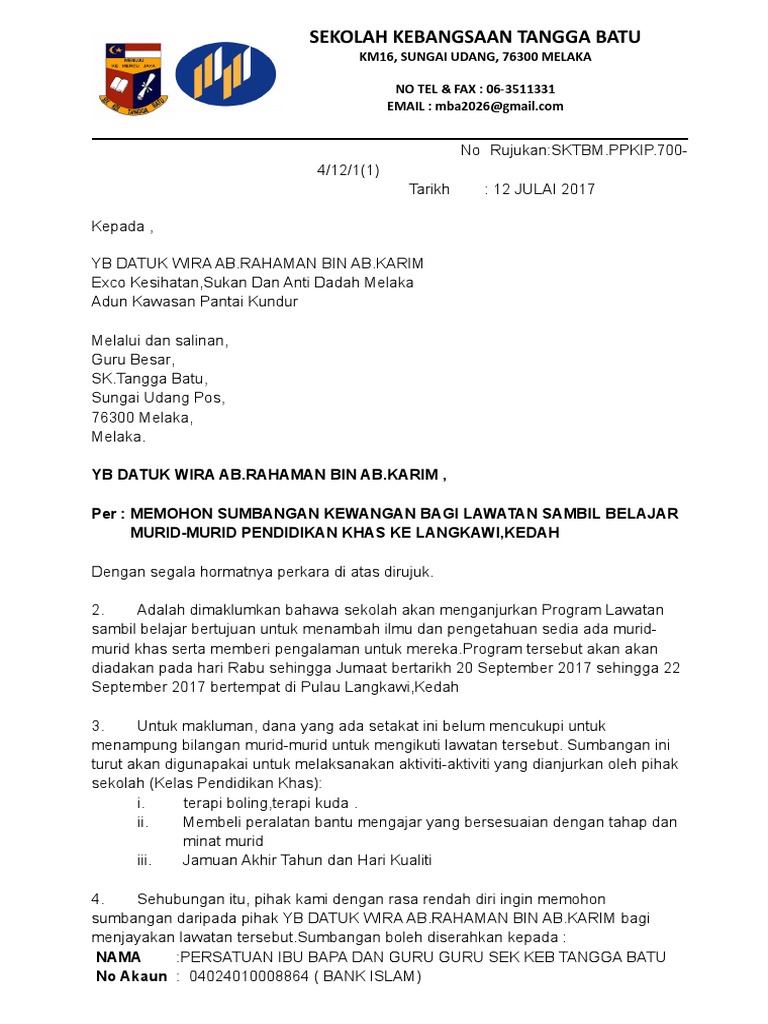 SEKOLAH KEBANGSAAN TANGGA BATU
KM16, SUNGAI UDANG, 76300 MELAKA

NO TEL & FAX : 06-3511331
EMAIL : mba2026@gmail.com

No Rujukan:SKTBM.PPKIP.700-4/12/1(1)
Tarikh : 12 JULAI 2017

Kepada ,

YB DATUK WIRA AB.RAHAMAN BIN AB.KARIM
Exco Kesihatan,Sukan Dan Anti Dadah Melaka
Adun Kawasan Pantai Kundur

Melalui dan salinan,
Guru Besar,
SK.Tangga Batu,
Sungai Udang Pos,
76300 Melaka,
Melaka.

YB DATUK WIRA AB.RAHAMAN BIN AB.KARIM ,

Per : MEMOHON SUMBANGAN KEWANGAN BAGI LAWATAN SAMBIL BELAJAR MURID-MURID PENDIDIKAN KHAS KE LANGKAWI,KEDAH

Dengan segala hormatnya perkara di atas dirujuk.

2. Adalah dimaklumkan bahawa sekolah akan menganjurkan Program Lawatan sambil belajar bertujuan untuk menambah ilmu dan pengetahuan sedia ada murid-murid khas serta memberi pengalaman untuk mereka.Program tersebut akan akan diadakan pada hari Rabu sehingga Jumaat bertarikh 20 September 2017 sehingga 22 September 2017 bertempat di Pulau Langkawi,Kedah

3. Untuk makluman, dana yang ada setakat ini belum mencukupi untuk menampung bilangan murid-murid untuk mengikuti lawatan tersebut. Sumbangan ini turut akan digunapakai untuk melaksanakan aktiviti-aktiviti yang dianjurkan oleh pihak sekolah (Kelas Pendidikan Khas):
i. terapi boling,terapi kuda .
ii. Membeli peralatan bantu mengajar yang bersesuaian dengan tahap dan minat murid
iii. Jamuan Akhir Tahun dan Hari Kualiti

4. Sehubungan itu, pihak kami dengan rasa rendah diri ingin memohon sumbangan daripada pihak YB DATUK WIRA AB.RAHAMAN BIN AB.KARIM bagi menjayakan lawatan tersebut.Sumbangan boleh diserahkan kepada :
NAMA :PERSATUAN IBU BAPA DAN GURU GURU SEK KEB TANGGA BATU
No Akaun : 04024010008864 ( BANK ISLAM)